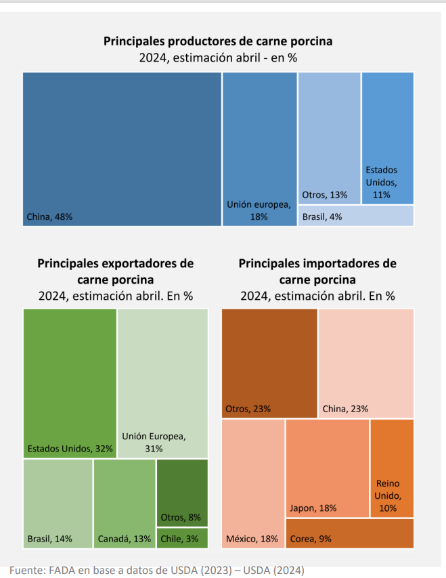 Principales productores de carne porcina
2024, estimación abril - en %

China, 48%
Unión europea, 18%
Otros, 13%
Estados Unidos, 11%
Brasil, 4%

Principales exportadores de carne porcina
2024, estimación abril. En %

Estados Unidos, 32%
Unión Europea, 31%
Brasil, 14%
Canadá, 13%
Otros, 8%
Chile, 3%

Principales importadores de carne porcina
2024, estimación abril. En %

Otros, 23%
China, 23%
México, 18%
Japon, 18%
Reino Unido, 10%
Corea, 9%

Fuente: FADA en base a datos de USDA (2023) – USDA (2024)